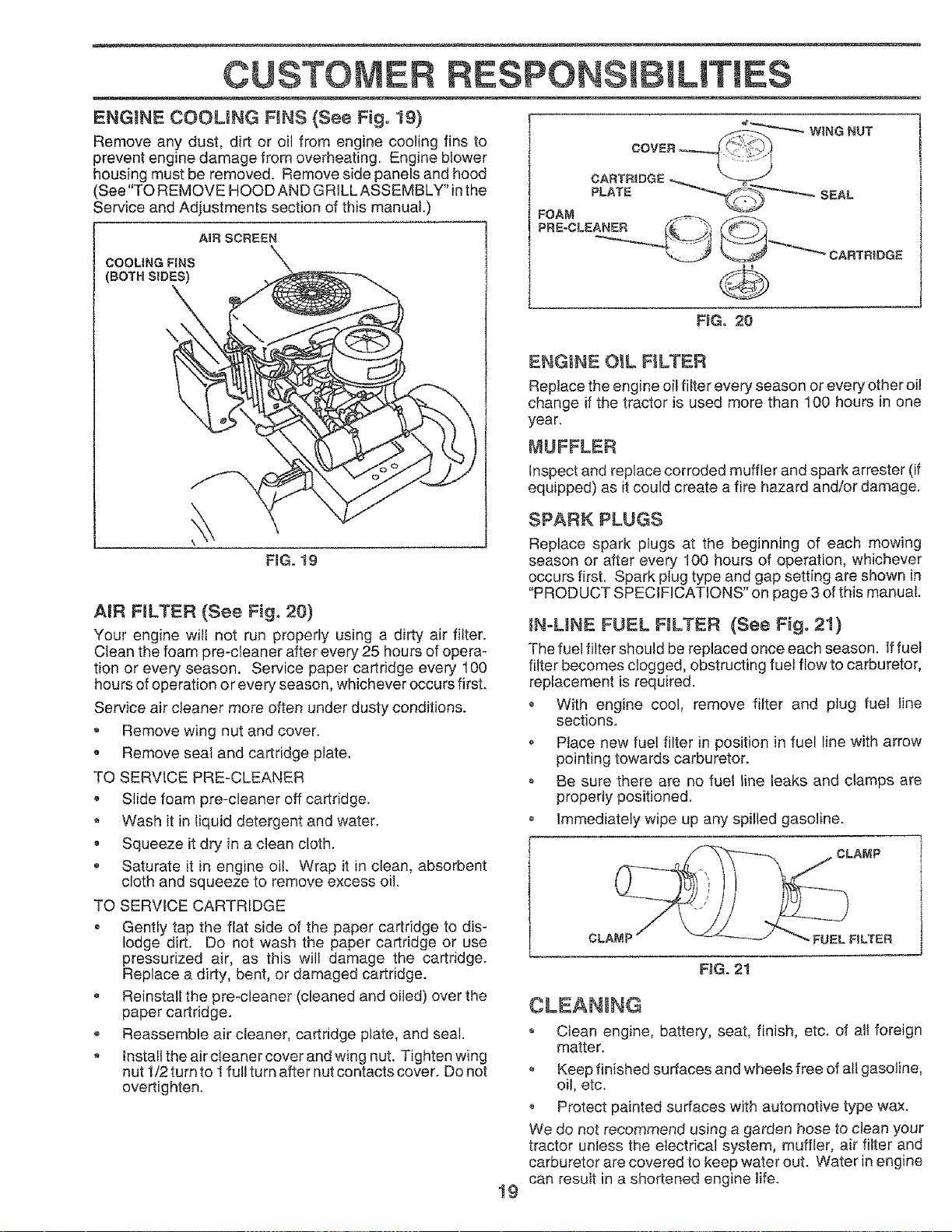 CUSTOMER RESPONSIBILITIES

ENGINE COOLING FINS (See Fig. 19)

Remove any dust, dirt or oil from engine cooling fins to prevent engine damage from overheating. Engine blower housing must be removed. Remove side panels and hood (See "TO REMOVE HOOD AND GRILL ASSEMBLY" in the Service and Adjustments section of this manual.)

AIR SCREEN
COOLING FINS (BOTH SIDES)

FIG. 19

AIR FILTER (See Fig. 20)

Your engine will not run properly using a dirty air filter. Clean the foam pre-cleaner after every 25 hours of operation or every season. Service paper cartridge every 100 hours of operation or every season, whichever occurs first.

Service air cleaner more often under dusty conditions.

• Remove wing nut and cover.
• Remove seal and cartridge plate.

TO SERVICE PRE-CLEANER
• Slide foam pre-cleaner off cartridge.
• Wash it in liquid detergent and water.
• Squeeze it dry in a clean cloth.
• Saturate it in engine oil. Wrap it in clean, absorbent cloth and squeeze to remove excess oil.

TO SERVICE CARTRIDGE
• Gently tap the flat side of the paper cartridge to dislodge dirt. Do not wash the paper cartridge or use pressurized air, as this will damage the cartridge. Replace a dirty, bent, or damaged cartridge.
• Reinstall the pre-cleaner (cleaned and oiled) over the paper cartridge.
• Reassemble air cleaner, cartridge plate, and seal.
• Install the air cleaner cover and wing nut. Tighten wing nut 1/2 turn to 1 full turn after nut contacts cover. Do not overtighten.

WING NUT
COVER
CARTRIDGE PLATE
SEAL
FOAM PRE-CLEANER
CARTRIDGE

FIG. 20

ENGINE OIL FILTER

Replace the engine oil filter every season or every other oil change if the tractor is used more than 100 hours in one year.

MUFFLER

Inspect and replace corroded muffler and spark arrester (if equipped) as it could create a fire hazard and/or damage.

SPARK PLUGS

Replace spark plugs at the beginning of each mowing season or after every 100 hours of operation, whichever occurs first. Spark plug type and gap setting are shown in "PRODUCT SPECIFICATIONS" on page 3 of this manual.

IN-LINE FUEL FILTER (See Fig. 21)

The fuel filter should be replaced once each season. If fuel filter becomes clogged, obstructing fuel flow to carburetor, replacement is required.

• With engine cool, remove filter and plug fuel line sections.
• Place new fuel filter in position in fuel line with arrow pointing towards carburetor.
• Be sure there are no fuel line leaks and clamps are properly positioned.
• Immediately wipe up any spilled gasoline.

CLAMP
CLAMP
FUEL FILTER

FIG. 21

CLEANING

• Clean engine, battery, seat, finish, etc. of all foreign matter.
• Keep finished surfaces and wheels free of all gasoline, oil, etc.
• Protect painted surfaces with automotive type wax.

We do not recommend using a garden hose to clean your tractor unless the electrical system, muffler, air filter and carburetor are covered to keep water out. Water in engine can result in a shortened engine life.

19